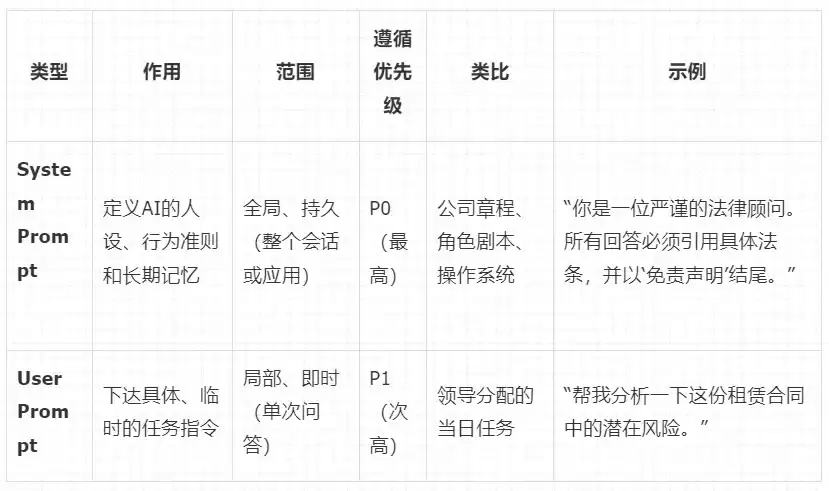 | 类型 | 作用 | 范围 | 遵循优先级 | 类比 | 示例 |
|---|---|---|---|---|---|
| System Prompt | 定义AI的人设、行为准则和长期记忆 | 全局、持久（整个会话或应用） | P0（最高） | 公司章程、角色剧本、操作系统 | “你是一位严谨的法律顾问。所有回答必须引用具体法条，并以‘免责声明’结尾。” |
| User Prompt | 下达具体、临时的任务指令 | 局部、即时（单次问答） | P1（次高） | 领导分配的当日任务 | “帮我分析一下这份租赁合同中的潜在风险。” |